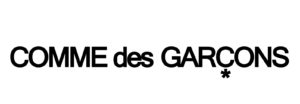 COMME des GARÇONS